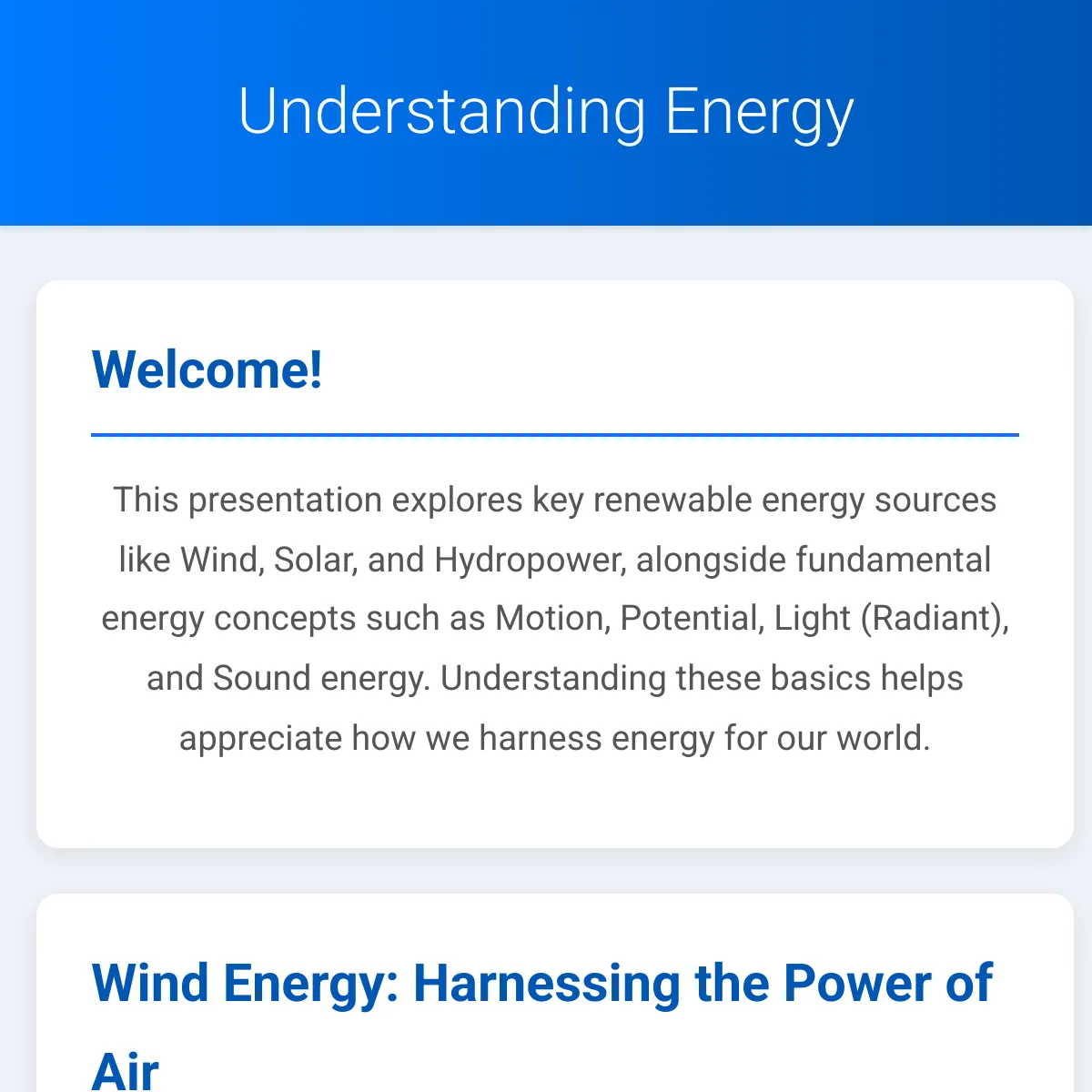 Understanding Energy

Welcome!

This presentation explores key renewable energy sources like Wind, Solar, and Hydropower, alongside fundamental energy concepts such as Motion, Potential, Light (Radiant), and Sound energy. Understanding these basics helps appreciate how we harness energy for our world.

Wind Energy: Harnessing the Power of Air